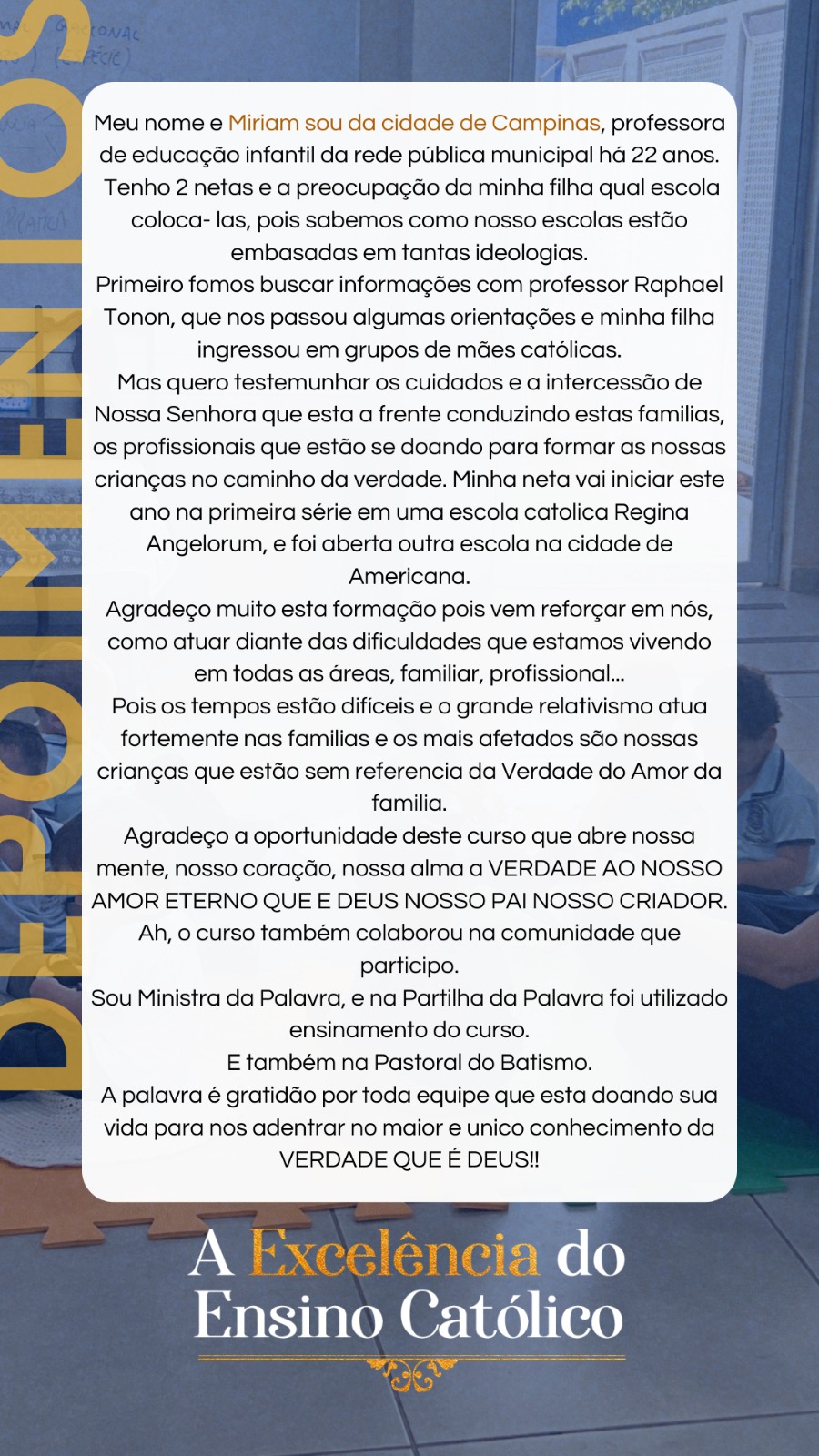 DEPOIMENTOS

Meu nome e Miriam sou da cidade de Campinas, professora de educação infantil da rede pública municipal há 22 anos. Tenho 2 netas e a preocupação da minha filha qual escola coloca- las, pois sabemos como nosso escolas estão embasadas em tantas ideologias.
Primeiro fomos buscar informações com professor Raphael Tonon, que nos passou algumas orientações e minha filha ingressou em grupos de mães católicas.
Mas quero testemunhar os cuidados e a intercessão de Nossa Senhora que esta a frente conduzindo estas familias, os profissionais que estão se doando para formar as nossas crianças no caminho da verdade. Minha neta vai iniciar este ano na primeira série em uma escola catolica Regina Angelorum, e foi aberta outra escola na cidade de Americana.
Agradeço muito esta formação pois vem reforçar em nós, como atuar diante das dificuldades que estamos vivendo em todas as áreas, familiar, profissional...
Pois os tempos estão difíceis e o grande relativismo atua fortemente nas familias e os mais afetados são nossas crianças que estão sem referencia da Verdade do Amor da familia.
Agradeço a oportunidade deste curso que abre nossa mente, nosso coração, nossa alma a VERDADE AO NOSSO AMOR ETERNO QUE E DEUS NOSSO PAI NOSSO CRIADOR.
Ah, o curso também colaborou na comunidade que participo.
Sou Ministra da Palavra, e na Partilha da Palavra foi utilizado ensinamento do curso.
E também na Pastoral do Batismo.
A palavra é gratidão por toda equipe que esta doando sua vida para nos adentrar no maior e unico conhecimento da VERDADE QUE É DEUS!!

A Excelência do Ensino Católico